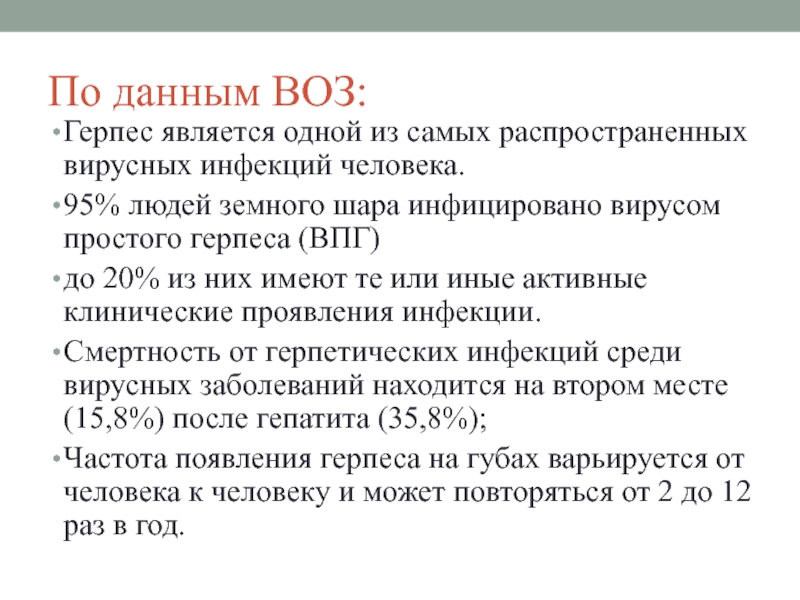 По данным ВОЗ:

• Герпес является одной из самых распространенных вирусных инфекций человека.

• 95% людей земного шара инфицировано вирусом простого герпеса (ВПГ)

• до 20% из них имеют те или иные активные клинические проявления инфекции.

• Смертность от герпетических инфекций среди вирусных заболеваний находится на втором месте (15,8%) после гепатита (35,8%);

• Частота появления герпеса на губах варьируется от человека к человеку и может повторяться от 2 до 12 раз в год.